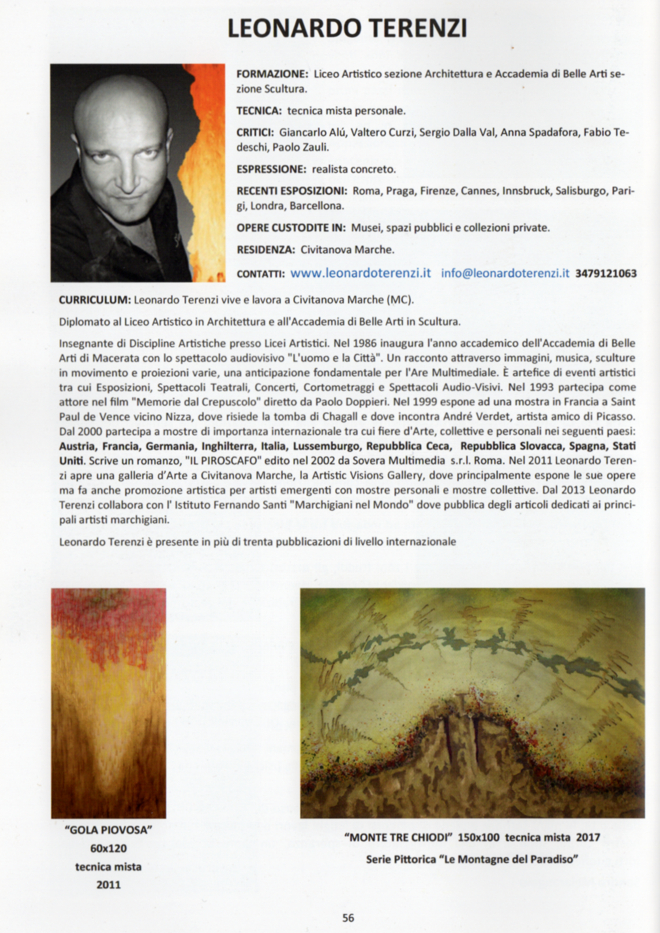 LEONARDO TERENZI

FORMAZIONE: Liceo Artistico sezione Architettura e Accademia di Belle Arti sezione Scultura.

TECNICA: tecnica mista personale.

CRITICI: Giancarlo Alú, Valtero Curzi, Sergio Dalla Val, Anna Spadafora, Fabio Tedeschi, Paolo Zauli.

ESPRESSIONE: realista concreto.

RECENTI ESPOSIZIONI: Roma, Praga, Firenze, Cannes, Innsbruck, Salisburgo, Parigi, Londra, Barcellona.

OPERE CUSTODITE IN: Musei, spazi pubblici e collezioni private.

RESIDENZA: Civitanova Marche.

CONTATTI: www.leonardoterenzi.it info@leonardoterenzi.it 3479121063

CURRICULUM: Leonardo Terenzi vive e lavora a Civitanova Marche (MC).

Diplomato al Liceo Artistico in Architettura e all'Accademia di Belle Arti in Scultura.

Insegnante di Discipline Artistiche presso Licei Artistici. Nel 1986 inaugura l'anno accademico dell'Accademia di Belle Arti di Macerata con lo spettacolo audiovisivo "L'uomo e la Città". Un racconto attraverso immagini, musica, sculture in movimento e proiezioni varie, una anticipazione fondamentale per l'Are Multimediale. È artefice di eventi artistici tra cui Esposizioni, Spettacoli Teatrali, Concerti, Cortometraggi e Spettacoli Audio-Visivi. Nel 1993 partecipa come attore nel film "Memorie dal Crepuscolo" diretto da Paolo Doppieri. Nel 1999 espone ad una mostra in Francia a Saint Paul de Vence vicino Nizza, dove risiede la tomba di Chagall e dove incontra André Verdet, artista amico di Picasso. Dal 2000 partecipa a mostre di importanza internazionale tra cui fiere d'Arte, collettive e personali nei seguenti paesi: Austria, Francia, Germania, Inghilterra, Italia, Lussemburgo, Repubblica Ceca, Repubblica Slovacca, Spagna, Stati Uniti. Scrive un romanzo, "IL PIROSCAFO" edito nel 2002 da Sovera Multimedia s.r.l. Roma. Nel 2011 Leonardo Terenzi apre una galleria d'Arte a Civitanova Marche, la Artistic Visions Gallery, dove principalmente espone le sue opere ma fa anche promozione artistica per artisti emergenti con mostre personali e mostre collettive. Dal 2013 Leonardo Terenzi collabora con l' Istituto Fernando Santi "Marchigiani nel Mondo" dove pubblica degli articoli dedicati ai principali artisti marchigiani.

Leonardo Terenzi è presente in più di trenta pubblicazioni di livello internazionale

"GOLA PIOVOSA"
60x120
tecnica mista
2011

"MONTE TRE CHIODI" 150x100 tecnica mista 2017
Serie Pittorica "Le Montagne del Paradiso"

56